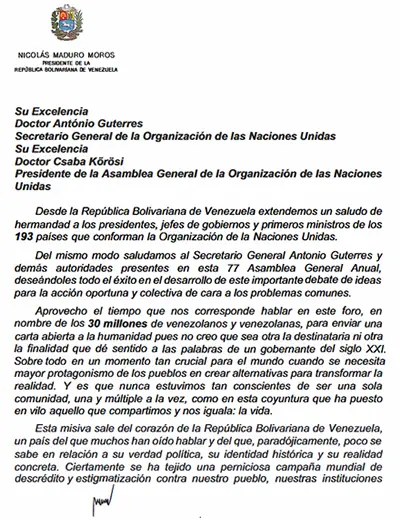 NICOLÁS MADURO MOROS
PRESIDENTE DE LA
REPÚBLICA BOLIVARIANA DE VENEZUELA

Su Excelencia
Doctor António Guterres
Secretario General de la Organización de las Naciones Unidas
Su Excelencia
Doctor Csaba Kőrösi
Presidente de la Asamblea General de la Organización de las Naciones Unidas

Desde la República Bolivariana de Venezuela extendemos un saludo de hermandad a los presidentes, jefes de gobiernos y primeros ministros de los 193 países que conforman la Organización de la Naciones Unidas.

Del mismo modo saludamos al Secretario General Antonio Guterres y demás autoridades presentes en esta 77 Asamblea General Anual, deseándoles todo el éxito en el desarrollo de este importante debate de ideas para la acción oportuna y colectiva de cara a los problemas comunes.

Aprovecho el tiempo que nos corresponde hablar en este foro, en nombre de los 30 millones de venezolanos y venezolanas, para enviar una carta abierta a la humanidad pues no creo que sea otra la destinataria ni otra la finalidad que dé sentido a las palabras de un gobernante del siglo XXI. Sobre todo en un momento tan crucial para el mundo cuando se necesita mayor protagonismo de los pueblos en crear alternativas para transformar la realidad. Y es que nunca estuvimos tan conscientes de ser una sola comunidad, una y múltiple a la vez, como en esta coyuntura que ha puesto en vilo aquello que compartimos y nos iguala: la vida.

Esta misiva sale del corazón de la República Bolivariana de Venezuela, un país del que muchos han oído hablar y del que, paradójicamente, poco se sabe en relación a su verdad política, su identidad histórica y su realidad concreta. Ciertamente se ha tejido una perniciosa campaña mundial de descrédito y estigmatización contra nuestro pueblo, nuestras instituciones